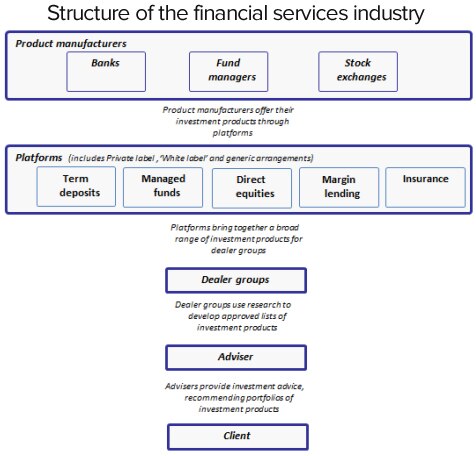 Structure of the financial services industry

Product manufacturers

Banks

Fund managers

Stock exchanges

Product manufacturers offer their investment products through platforms

Platforms (includes Private label , 'White label' and generic arrangements)

Term deposits

Managed funds

Direct equities

Margin lending

Insurance

Platforms bring together a broad range of investment products for dealer groups

Dealer groups

Dealer groups use research to develop approved lists of investment products

Adviser

Advisers provide investment advice, recommending portfolios of investment products

Client